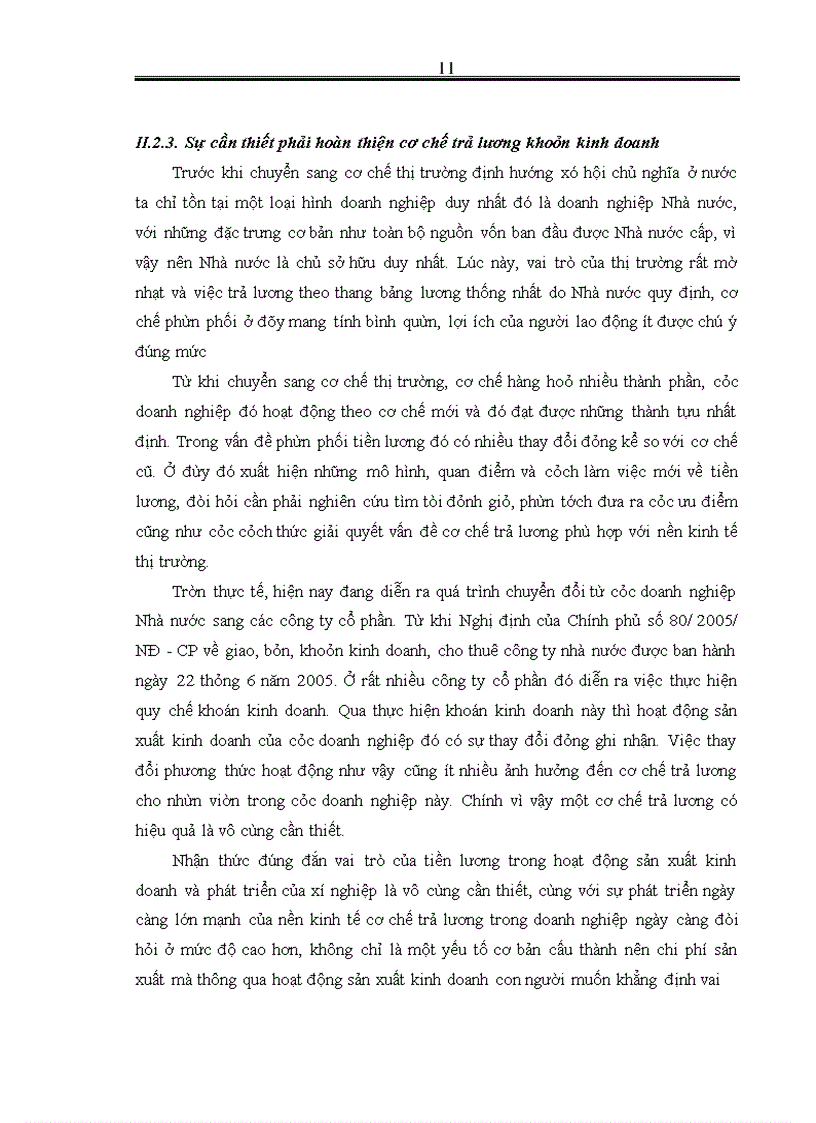 11

II.2.3. Sự cần thiết phải hoàn thiện cơ chế trả lương khoỏn kinh doanh

Trước khi chuyển sang cơ chế thị trường định hướng xó hội chủ nghĩa ở nước ta chỉ tồn tại một loại hình doanh nghiệp duy nhất đó là doanh nghiệp Nhà nước, với những đặc trưng cơ bản như toàn bộ nguồn vốn ban đầu được Nhà nước cấp, vì vậy nên Nhà nước là chủ sở hữu duy nhất. Lúc này, vai trò của thị trường rất mờ nhạt và việc trả lương theo thang bảng lương thống nhất do Nhà nước quy định, cơ chế phừn phối ở đõy mang tính bình quừn, lợi ích của người lao động ít được chú ý đúng mức

Từ khi chuyển sang cơ chế thị trường, cơ chế hàng hoỏ nhiều thành phần, cỏc doanh nghiệp đó hoạt động theo cơ chế mới và đó đạt được những thành tựu nhất định. Trong vấn đề phừn phối tiền lương đó có nhiều thay đổi đỏng kể so với cơ chế cũ. Ở đừy đó xuất hiện những mô hình, quan điểm và cỏch làm việc mới về tiền lương, đòi hỏi cần phải nghiên cứu tìm tòi đỏnh giỏ, phừn tớch đưa ra cỏc ưu điểm cũng như cỏc cỏch thức giải quyết vấn đề cơ chế trả lương phù hợp với nền kinh tế thị trường.

Trờn thực tế, hiện nay đang diễn ra quá trình chuyển đổi từ cỏc doanh nghiệp Nhà nước sang các công ty cổ phần. Từ khi Nghị định của Chính phủ số 80/ 2005/ NĐ - CP về giao, bỏn, khoỏn kinh doanh, cho thuê công ty nhà nước được ban hành ngày 22 thỏng 6 năm 2005. Ở rất nhiều công ty cổ phần đó diễn ra việc thực hiện quy chế khoán kinh doanh. Qua thực hiện khoán kinh doanh này thì hoạt động sản xuất kinh doanh của cỏc doanh nghiệp đó có sự thay đổi đỏng ghi nhận. Việc thay đổi phương thức hoạt động như vậy cũng ít nhiều ảnh hưởng đến cơ chế trả lương cho nhừn viờn trong cỏc doanh nghiệp này. Chính vì vậy một cơ chế trả lương có hiệu quả là vô cùng cần thiết.

Nhận thức đúng đắn vai trò của tiền lương trong hoạt động sản xuất kinh doanh và phát triển của xí nghiệp là vô cùng cần thiết, cùng với sự phát triển ngày càng lớn mạnh của nền kinh tế cơ chế trả lương trong doanh nghiệp ngày càng đòi hỏi ở mức độ cao hơn, không chỉ là một yếu tố cơ bản cấu thành nên chi phí sản xuất mà thông qua hoạt động sản xuất kinh doanh con người muốn khẳng định vai